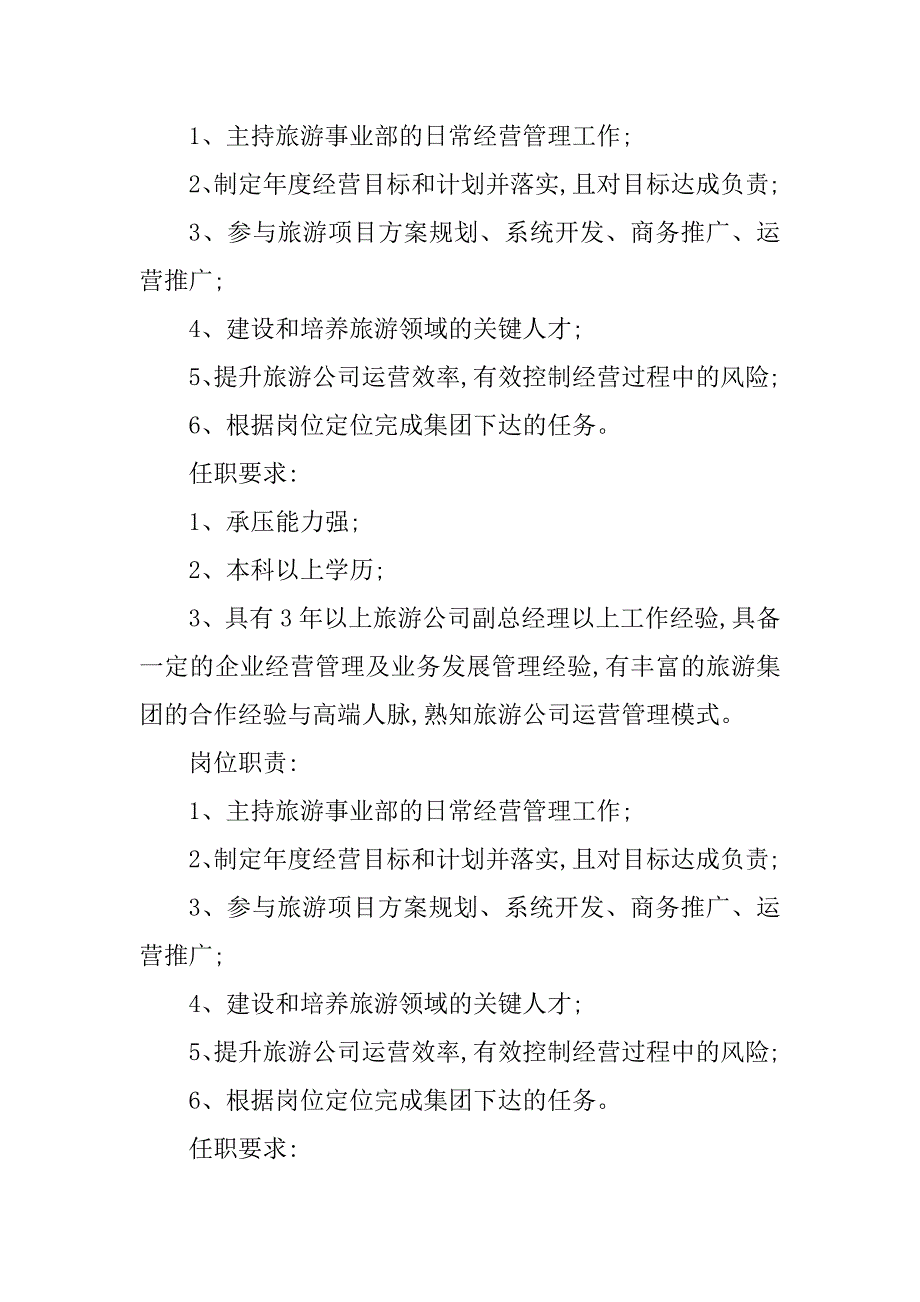 1、主持旅游事业部的日常经营管理工作；

2、制定年度经营目标和计划并落实，且对目标达成负责；

3、参与旅游项目方案规划、系统开发、商务推广、运营推广；

4、建设和培养旅游领域的关键人才；

5、提升旅游公司运营效率，有效控制经营过程中的风险；

6、根据岗位定位完成集团下达的任务。

任职要求：

1、承压能力强；

2、本科以上学历；

3、具有3年以上旅游公司副总经理以上工作经验，具备一定的企业经营管理及业务发展管理经验，有丰富的旅游集团的合作经验与高端人脉，熟知旅游公司运营管理模式。

岗位职责：

1、主持旅游事业部的日常经营管理工作；

2、制定年度经营目标和计划并落实，且对目标达成负责；

3、参与旅游项目方案规划、系统开发、商务推广、运营推广；

4、建设和培养旅游领域的关键人才；

5、提升旅游公司运营效率，有效控制经营过程中的风险；

6、根据岗位定位完成集团下达的任务。

任职要求：